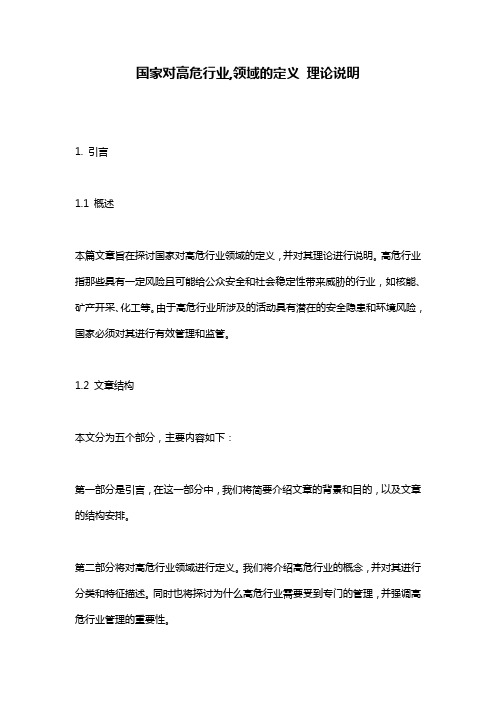 国家对高危行业,领域的定义 理论说明

1. 引言

1.1 概述

本篇文章旨在探讨国家对高危行业领域的定义，并对其理论进行说明。高危行业指那些具有一定风险且可能给公众安全和社会稳定性带来威胁的行业，如核能、矿产开采、化工等。由于高危行业所涉及的活动具有潜在的安全隐患和环境风险，国家必须对其进行有效管理和监管。

1.2 文章结构

本文分为五个部分，主要内容如下：

第一部分是引言，在这一部分中，我们将简要介绍文章的背景和目的，以及文章的结构安排。

第二部分将对高危行业领域进行定义。我们将介绍高危行业的概念，并对其进行分类和特征描述。同时也将探讨为什么高危行业需要受到专门的管理，并强调高危行业管理的重要性。